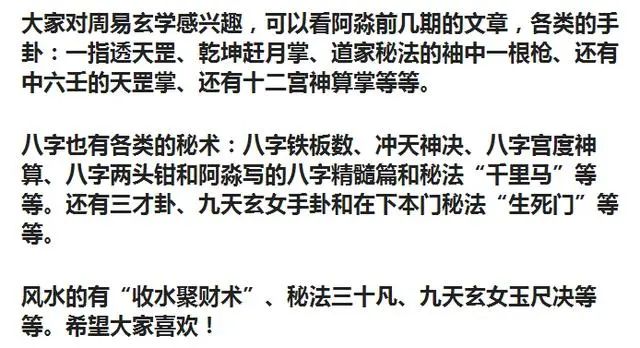 大家对周易玄学感兴趣，可以看阿淼前几期的文章，各类的手卦：一指透天罡、乾坤赶月掌、道家秘法的袖中一根枪、还有中六壬的天罡掌、还有十二宫神算掌等等。

八字也有各类的秘术：八字铁板数、冲天神决、八字宫度神算、八字两头钳和阿淼写的八字精髓篇和秘法“千里马”等等。还有三才卦、九天玄女手卦和在下本门秘法“生死门”等等。

风水的有“收水聚财术”、秘法三十凡、九天玄女玉尺决等等。希望大家喜欢！